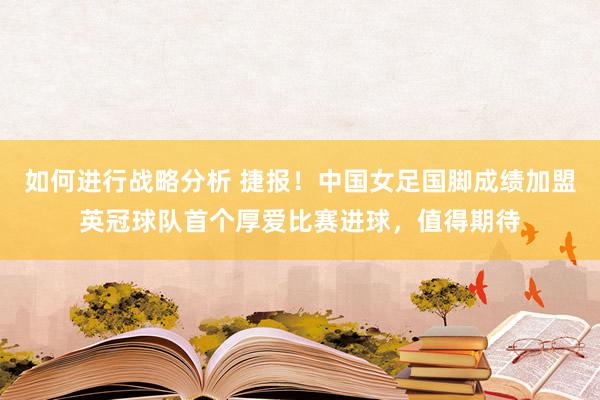 如何进行战略分析 捷报！中国女足国脚成绩加盟英冠球队首个厚爱比赛进球，值得期待